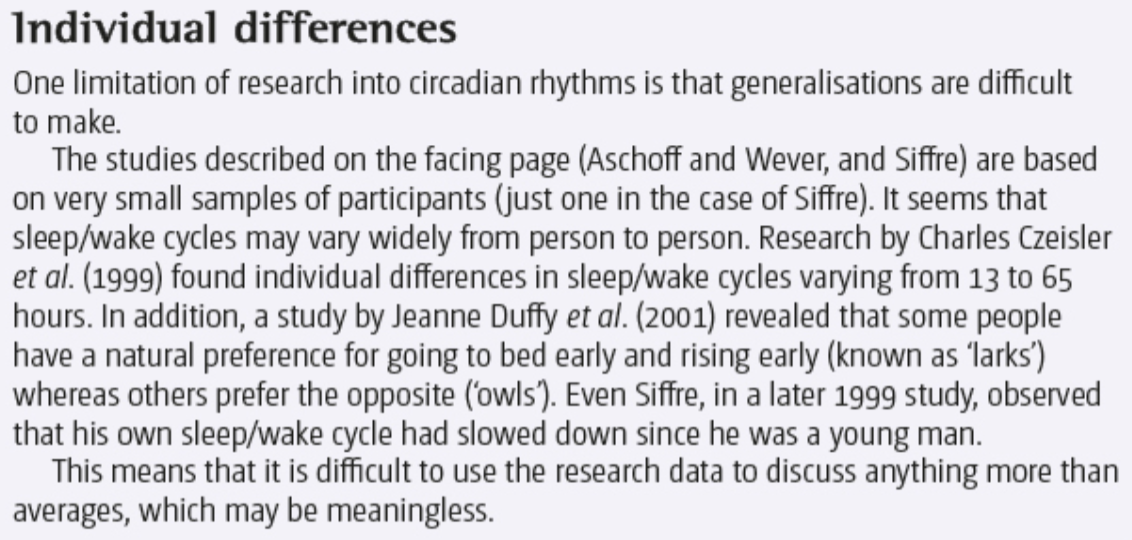 Individual differences

One limitation of research into circadian rhythms is that generalisations are difficult to make.

The studies described on the facing page (Aschoff and Wever, and Siffre) are based on very small samples of participants (just one in the case of Siffre). It seems that sleep/wake cycles may vary widely from person to person. Research by Charles Czeisler et al. (1999) found individual differences in sleep/wake cycles varying from 13 to 65 hours. In addition, a study by Jeanne Duffy et al. (2001) revealed that some people have a natural preference for going to bed early and rising early (known as 'larks') whereas others prefer the opposite ('owls'). Even Siffre, in a later 1999 study, observed that his own sleep/wake cycle had slowed down since he was a young man.

This means that it is difficult to use the research data to discuss anything more than averages, which may be meaningless.